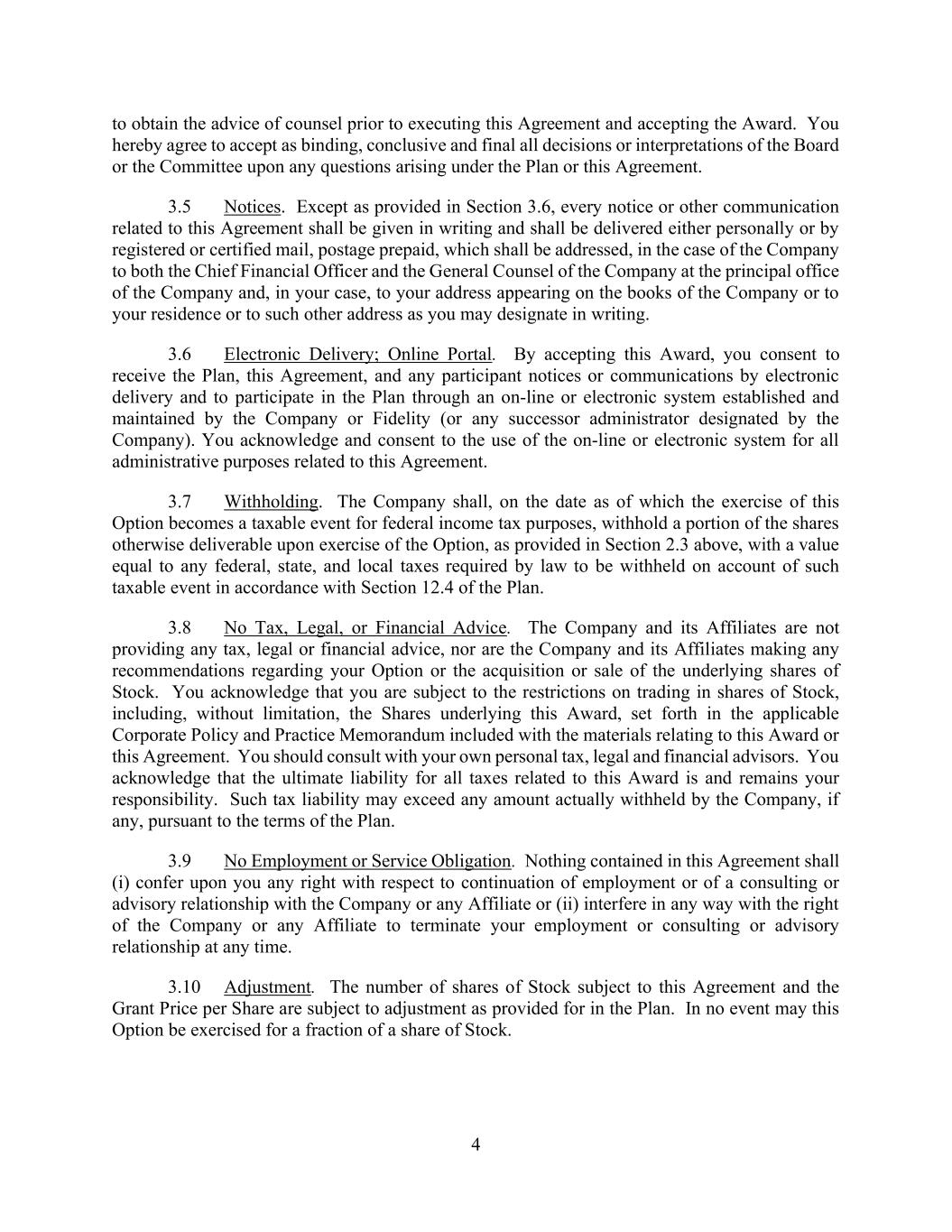 to obtain the advice of counsel prior to executing this Agreement and accepting the Award. You hereby agree to accept as binding, conclusive and final all decisions or interpretations of the Board or the Committee upon any questions arising under the Plan or this Agreement.

3.5 Notices. Except as provided in Section 3.6, every notice or other communication related to this Agreement shall be given in writing and shall be delivered either personally or by registered or certified mail, postage prepaid, which shall be addressed, in the case of the Company to both the Chief Financial Officer and the General Counsel of the Company at the principal office of the Company and, in your case, to your address appearing on the books of the Company or to your residence or to such other address as you may designate in writing.

3.6 Electronic Delivery; Online Portal. By accepting this Award, you consent to receive the Plan, this Agreement, and any participant notices or communications by electronic delivery and to participate in the Plan through an on-line or electronic system established and maintained by the Company or Fidelity (or any successor administrator designated by the Company). You acknowledge and consent to the use of the on-line or electronic system for all administrative purposes related to this Agreement.

3.7 Withholding. The Company shall, on the date as of which the exercise of this Option becomes a taxable event for federal income tax purposes, withhold a portion of the shares otherwise deliverable upon exercise of the Option, as provided in Section 2.3 above, with a value equal to any federal, state, and local taxes required by law to be withheld on account of such taxable event in accordance with Section 12.4 of the Plan.

3.8 No Tax, Legal, or Financial Advice. The Company and its Affiliates are not providing any tax, legal or financial advice, nor are the Company and its Affiliates making any recommendations regarding your Option or the acquisition or sale of the underlying shares of Stock. You acknowledge that you are subject to the restrictions on trading in shares of Stock, including, without limitation, the Shares underlying this Award, set forth in the applicable Corporate Policy and Practice Memorandum included with the materials relating to this Award or this Agreement. You should consult with your own personal tax, legal and financial advisors. You acknowledge that the ultimate liability for all taxes related to this Award is and remains your responsibility. Such tax liability may exceed any amount actually withheld by the Company, if any, pursuant to the terms of the Plan.

3.9 No Employment or Service Obligation. Nothing contained in this Agreement shall (i) confer upon you any right with respect to continuation of employment or of a consulting or advisory relationship with the Company or any Affiliate or (ii) interfere in any way with the right of the Company or any Affiliate to terminate your employment or consulting or advisory relationship at any time.

3.10 Adjustment. The number of shares of Stock subject to this Agreement and the Grant Price per Share are subject to adjustment as provided for in the Plan. In no event may this Option be exercised for a fraction of a share of Stock.

4